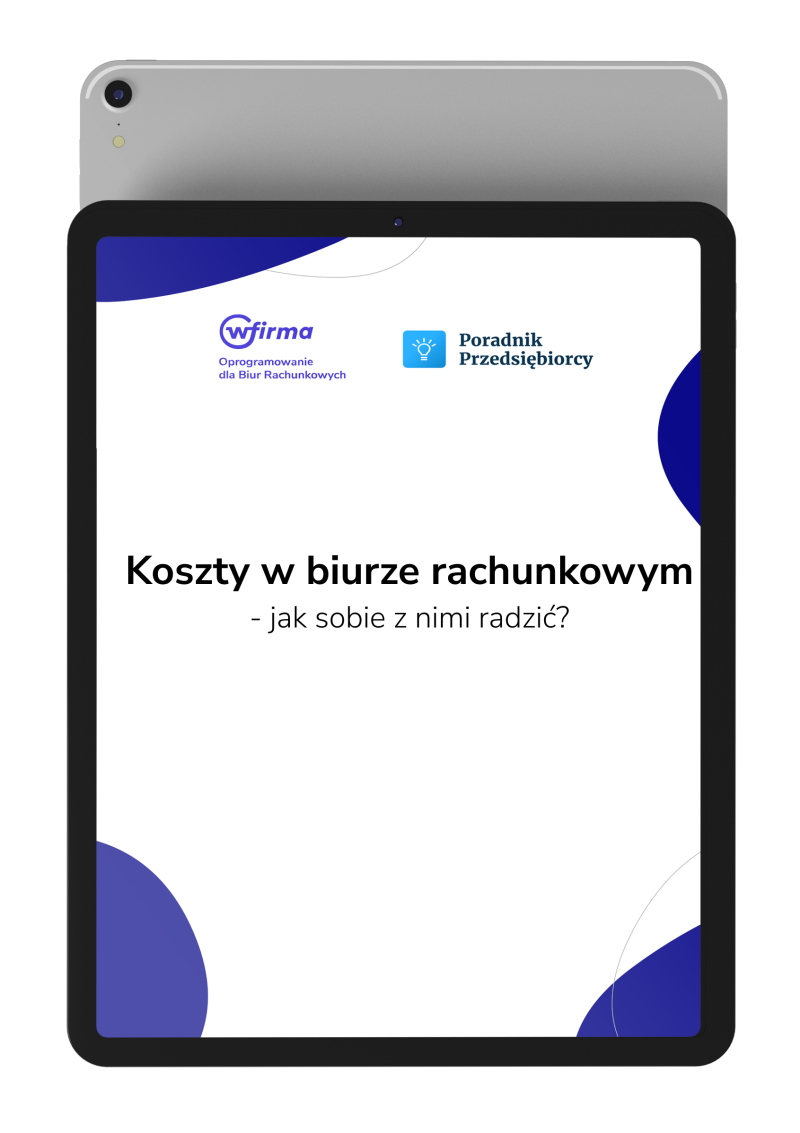 wfirma
Oprogramowanie dla Biur Rachunkowych

Poradnik Przedsiębiorcy

Koszty w biurze rachunkowym
- jak sobie z nimi radzić?